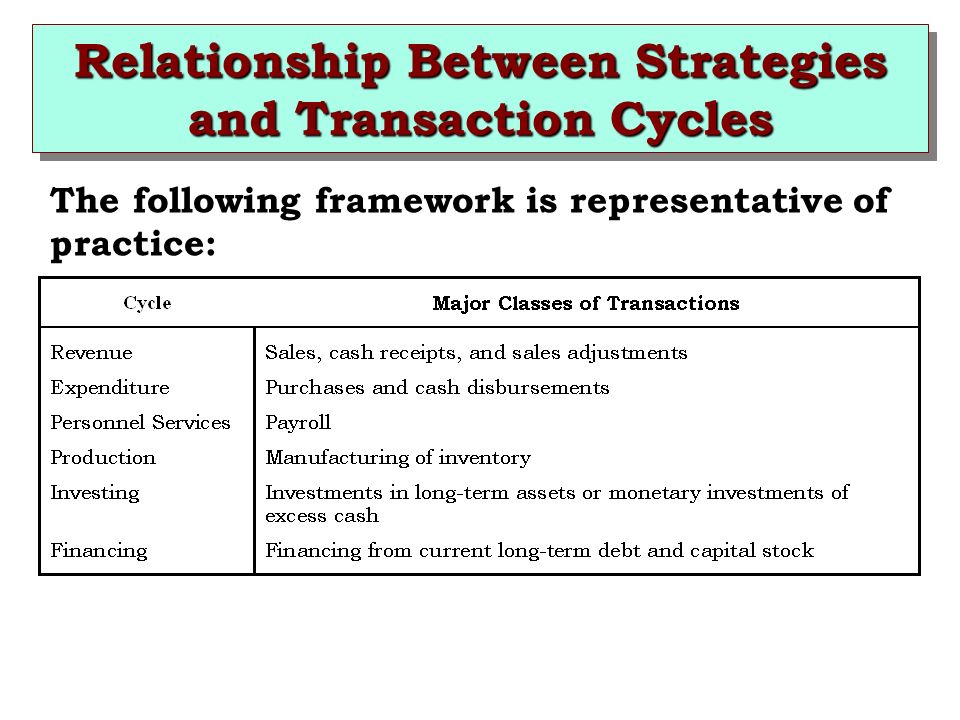 Relationship Between Strategies and Transaction Cycles

The following framework is representative of practice:

| Cycle | Major Classes of Transactions |
|---|---|
| Revenue | Sales, cash receipts, and sales adjustments |
| Expenditure | Purchases and cash disbursements |
| Personnel Services | Payroll |
| Production | Manufacturing of inventory |
| Investing | Investments in long-term assets or monetary investments of excess cash |
| Financing | Financing from current long-term debt and capital stock |